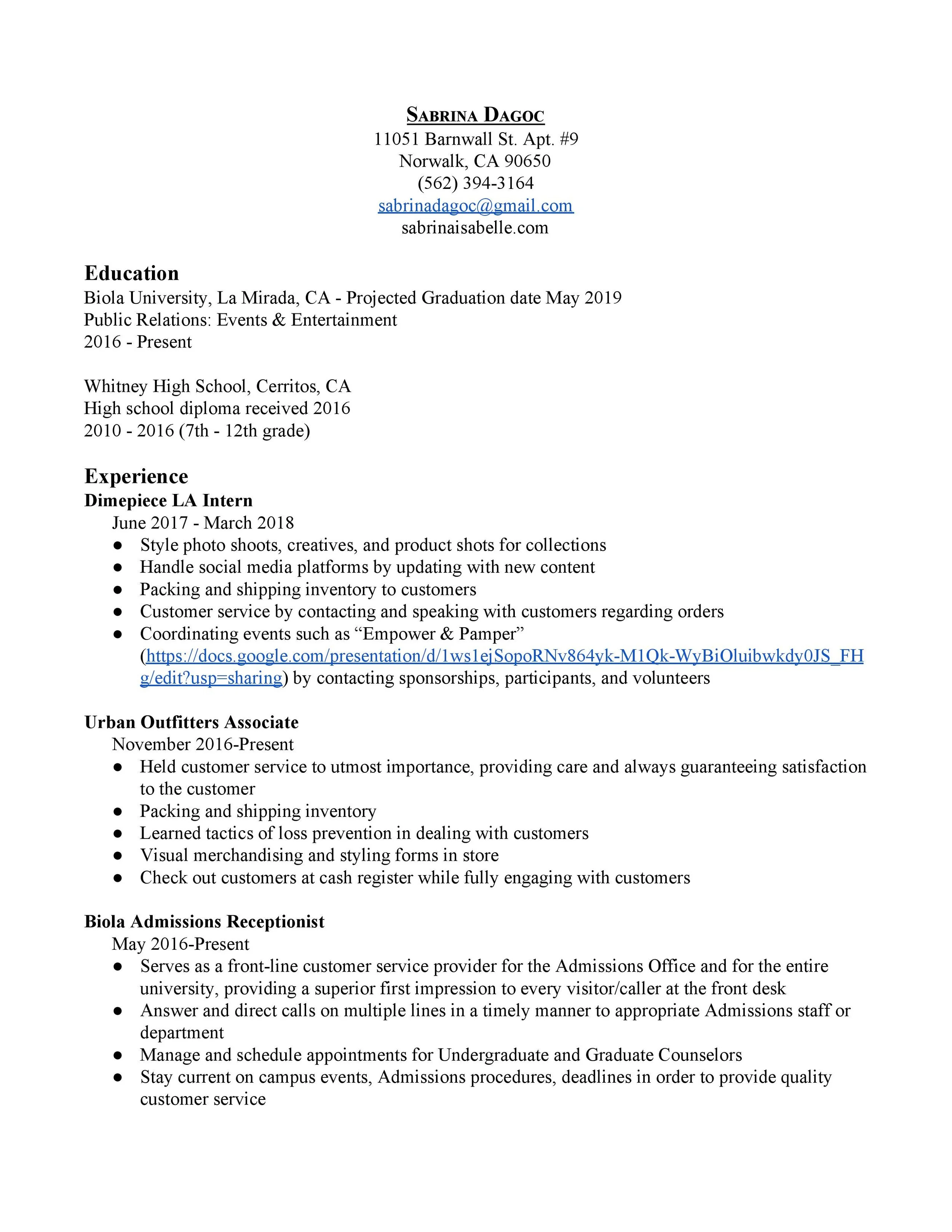 SABRINA DAGOC
11051 Barnwall St. Apt. #9
Norwalk, CA 90650
(562) 394-3164
sabrinadagoc@gmail.com
sabrinaisabelle.com

Education
Biola University, La Mirada, CA - Projected Graduation date May 2019
Public Relations: Events & Entertainment
2016 - Present

Whitney High School, Cerritos, CA
High school diploma received 2016
2010 - 2016 (7th - 12th grade)

Experience
Dimepiece LA Intern
June 2017 - March 2018
● Style photo shoots, creatives, and product shots for collections
● Handle social media platforms by updating with new content
● Packing and shipping inventory to customers
● Customer service by contacting and speaking with customers regarding orders
● Coordinating events such as “Empower & Pamper” (https://docs.google.com/presentation/d/1ws1ejSopoRNv864yk-M1Qk-WyBiOluibwkdy0JS_FHg/edit?usp=sharing) by contacting sponsorships, participants, and volunteers

Urban Outfitters Associate
November 2016-Present
● Held customer service to utmost importance, providing care and always guaranteeing satisfaction to the customer
● Packing and shipping inventory
● Learned tactics of loss prevention in dealing with customers
● Visual merchandising and styling forms in store
● Check out customers at cash register while fully engaging with customers

Biola Admissions Receptionist
May 2016-Present
● Serves as a front-line customer service provider for the Admissions Office and for the entire university, providing a superior first impression to every visitor/caller at the front desk
● Answer and direct calls on multiple lines in a timely manner to appropriate Admissions staff or department
● Manage and schedule appointments for Undergraduate and Graduate Counselors
● Stay current on campus events, Admissions procedures, deadlines in order to provide quality customer service